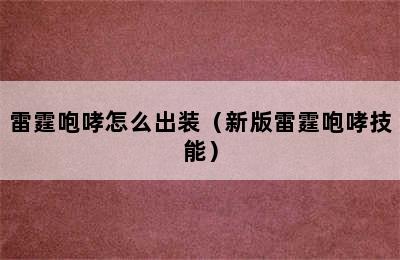 雷霆咆哮怎么出装（新版雷霆咆哮技能）